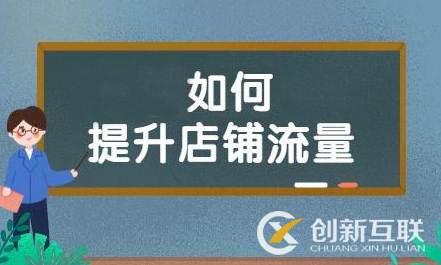 如何
提升店铺流量

创新互联
CHUANG XIN HU LIAN